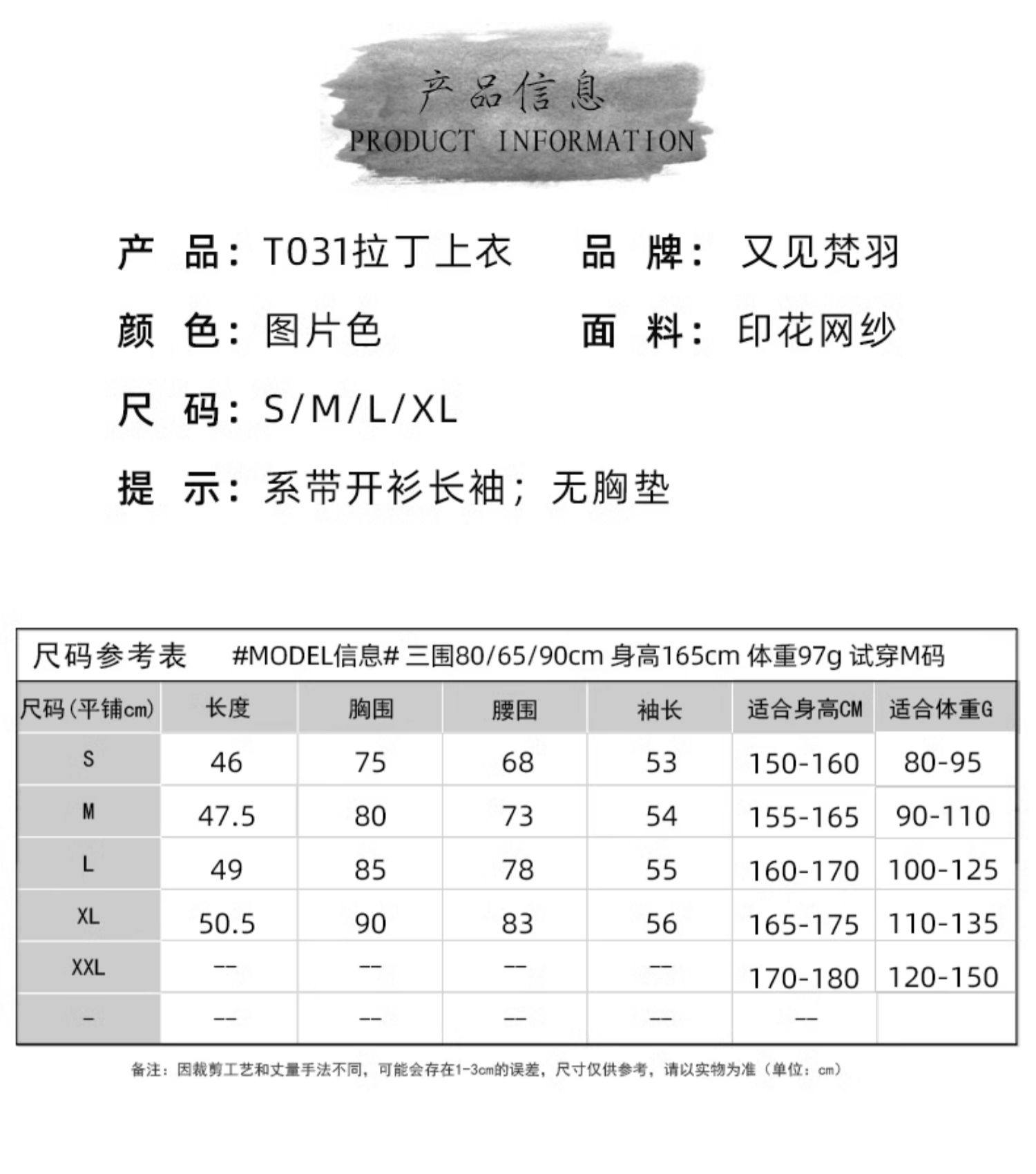 产品信息
PRODUCT INFORMATION

产 品：T031拉丁上衣

品 牌：又见梵羽

颜 色：图片色

面 料：印花网纱

尺 码：S/M/L/XL

提 示：系带开衫长袖；无胸垫

尺码参考表 #MODEL信息# 三围80/65/90cm 身高165cm 体重97g 试穿M码

| 尺码(平铺cm) | 长度 | 胸围 | 腰围 | 袖长 | 适合身高CM | 适合体重G |
|---|---|---|---|---|---|---|
| S | 46 | 75 | 68 | 53 | 150-160 | 80-95 |
| M | 47.5 | 80 | 73 | 54 | 155-165 | 90-110 |
| L | 49 | 85 | 78 | 55 | 160-170 | 100-125 |
| XL | 50.5 | 90 | 83 | 56 | 165-175 | 110-135 |
| XXL | -- | -- | -- | -- | 170-180 | 120-150 |
| - | -- | -- | -- | -- | -- | |

备注：因裁剪工艺和丈量手法不同，可能会存在1-3cm的误差，尺寸仅供参考，请以实物为准（单位：cm）